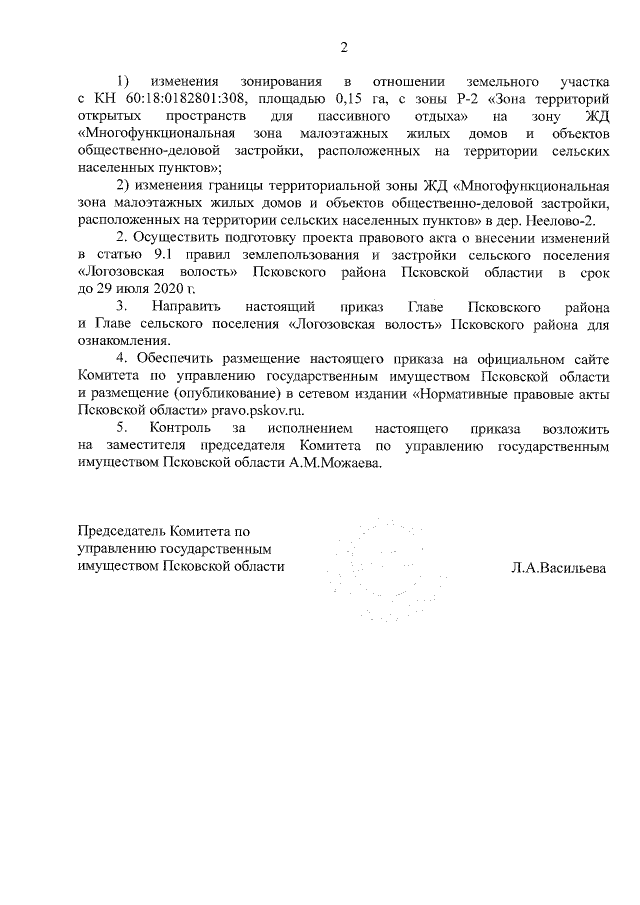 2

1) изменения зонирования в отношении земельного участка с КН 60:18:0182801:308, площадью 0,15 га, с зоны Р-2 «Зона территорий открытых пространств для пассивного отдыха» на зону ЖД «Многофункциональная зона малоэтажных жилых домов и объектов общественно-деловой застройки, расположенных на территории сельских населенных пунктов»;

2) изменения границы территориальной зоны ЖД «Многофункциональная зона малоэтажных жилых домов и объектов общественно-деловой застройки, расположенных на территории сельских населенных пунктов» в дер. Неелово-2.

2. Осуществить подготовку проекта правового акта о внесении изменений в статью 9.1 правил землепользования и застройки сельского поселения «Логозовская волость» Псковского района Псковской области в срок до 29 июля 2020 г.

3. Направить настоящий приказ Главе Псковского района и Главе сельского поселения «Логозовская волость» Псковского района для ознакомления.

4. Обеспечить размещение настоящего приказа на официальном сайте Комитета по управлению государственным имуществом Псковской области и размещение (опубликование) в сетевом издании «Нормативные правовые акты Псковской области» pravo.pskov.ru.

5. Контроль за исполнением настоящего приказа возложить на заместителя председателя Комитета по управлению государственным имуществом Псковской области А.М.Можаева.

Председатель Комитета по управлению государственным имуществом Псковской области

Л.А.Васильева